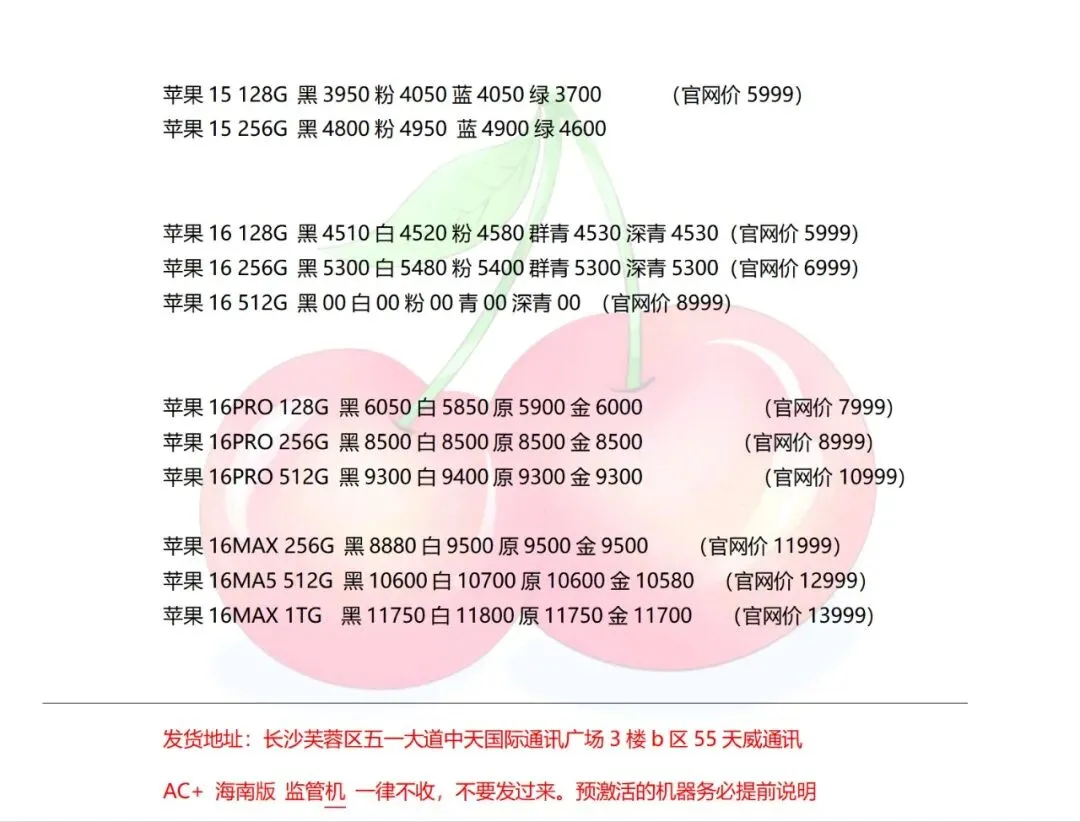 苹果 15 128G 黑 3950 粉 4050 蓝 4050 绿 3700 (官网价 5999)
苹果 15 256G 黑 4800 粉 4950 蓝 4900 绿 4600

苹果 16 128G 黑 4510 白 4520 粉 4580 群青 4530 深青 4530 (官网价 5999)
苹果 16 256G 黑 5300 白 5480 粉 5400 群青 5300 深青 5300 (官网价 6999)
苹果 16 512G 黑 00 白 00 粉 00 青 00 深青 00 (官网价 8999)

苹果 16PRO 128G 黑 6050 白 5850 原 5900 金 6000 (官网价 7999)
苹果 16PRO 256G 黑 8500 白 8500 原 8500 金 8500 (官网价 8999)
苹果 16PRO 512G 黑 9300 白 9400 原 9300 金 9300 (官网价 10999)

苹果 16MAX 256G 黑 8880 白 9500 原 9500 金 9500 (官网价 11999)
苹果 16MA5 512G 黑 10600 白 10700 原 10600 金 10580 (官网价 12999)
苹果 16MAX 1TG 黑 11750 白 11800 原 11750 金 11700 (官网价 13999)

发货地址：长沙芙蓉区五一大道中天国际通讯广场 3 楼 b 区 55 天威通讯

AC+ 海南版 监管机 一律不收，不要发过来。预激活的机器务必提前说明